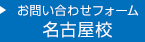 お問い合わせフォーム
名古屋校